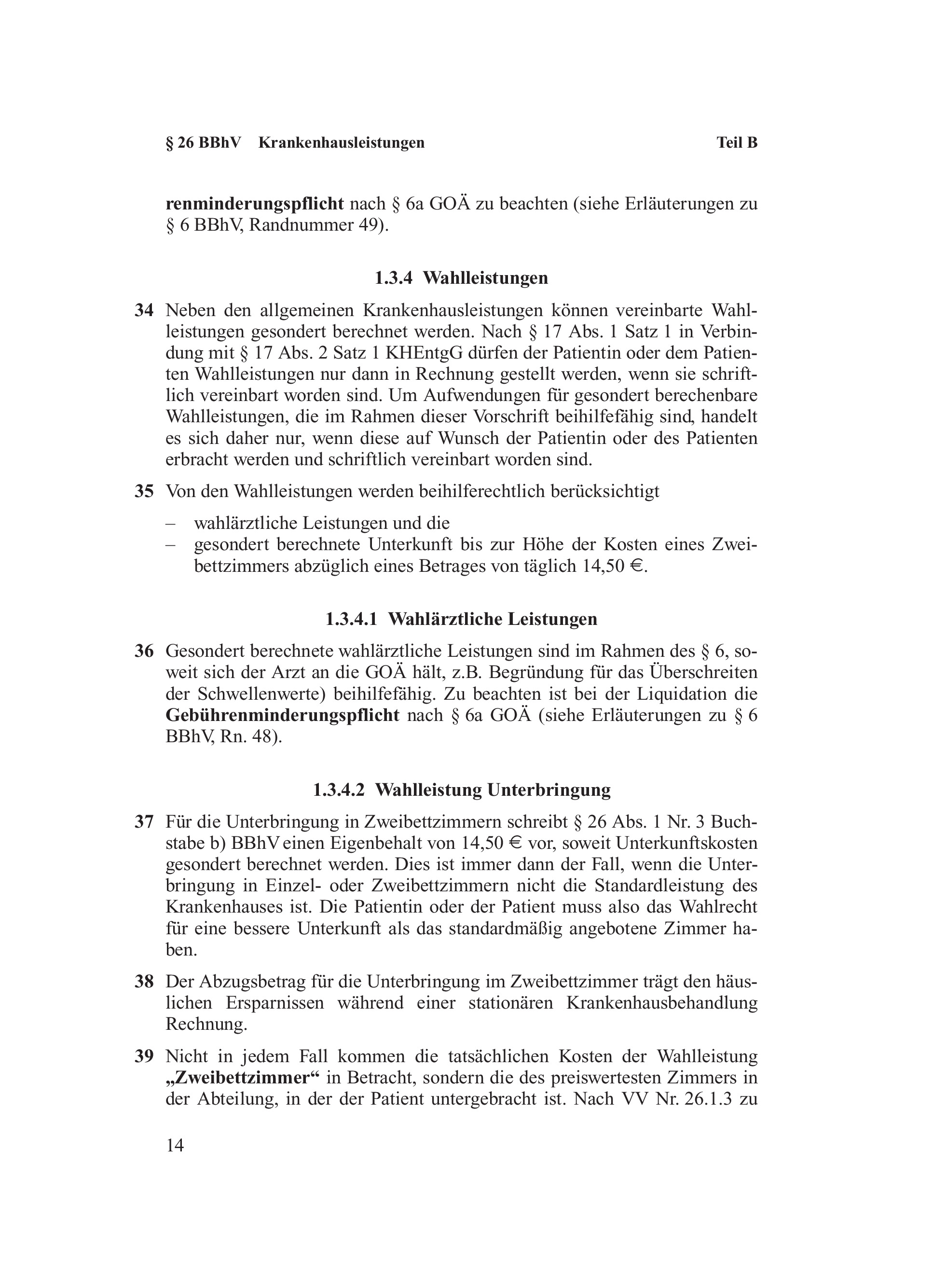 § 26 BBhV Krankenhausleistungen Teil B

renminderungspflicht nach § 6a GOÄ zu beachten (siehe Erläuterungen zu § 6 BBhV, Randnummer 49).

1.3.4 Wahlleistungen

34 Neben den allgemeinen Krankenhausleistungen können vereinbarte Wahlleistungen gesondert berechnet werden. Nach § 17 Abs. 1 Satz 1 in Verbindung mit § 17 Abs. 2 Satz 1 KHEntgG dürfen der Patientin oder dem Patienten Wahlleistungen nur dann in Rechnung gestellt werden, wenn sie schriftlich vereinbart worden sind. Um Aufwendungen für gesondert berechenbare Wahlleistungen, die im Rahmen dieser Vorschrift beihilfefähig sind, handelt es sich daher nur, wenn diese auf Wunsch der Patientin oder des Patienten erbracht werden und schriftlich vereinbart worden sind.

35 Von den Wahlleistungen werden beihilferechtlich berücksichtigt

– wahlärztliche Leistungen und die
– gesondert berechnete Unterkunft bis zur Höhe der Kosten eines Zweibettzimmers abzüglich eines Betrages von täglich 14,50 €.

1.3.4.1 Wahlärztliche Leistungen

36 Gesondert berechnete wahlärztliche Leistungen sind im Rahmen des § 6, soweit sich der Arzt an die GOÄ hält, z.B. Begründung für das Überschreiten der Schwellenwerte) beihilfefähig. Zu beachten ist bei der Liquidation die Gebührenminderungspflicht nach § 6a GOÄ (siehe Erläuterungen zu § 6 BBhV, Rn. 48).

1.3.4.2 Wahlleistung Unterbringung

37 Für die Unterbringung in Zweibettzimmern schreibt § 26 Abs. 1 Nr. 3 Buchstabe b) BBhV einen Eigenbehalt von 14,50 € vor, soweit Unterkunftskosten gesondert berechnet werden. Dies ist immer dann der Fall, wenn die Unterbringung in Einzel- oder Zweibettzimmern nicht die Standardleistung des Krankenhauses ist. Die Patientin oder der Patient muss also das Wahlrecht für eine bessere Unterkunft als das standardmäßig angebotene Zimmer haben.

38 Der Abzugsbetrag für die Unterbringung im Zweibettzimmer trägt den häuslichen Ersparnissen während einer stationären Krankenhausbehandlung Rechnung.

39 Nicht in jedem Fall kommen die tatsächlichen Kosten der Wahlleistung „Zweibettzimmer“ in Betracht, sondern die des preiswertesten Zimmers in der Abteilung, in der der Patient untergebracht ist. Nach VV Nr. 26.1.3 zu

14